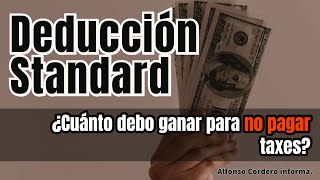 Deducción Standard

¿Cuánto debo ganar para no pagar taxes?

Alfonso Cordero informa.